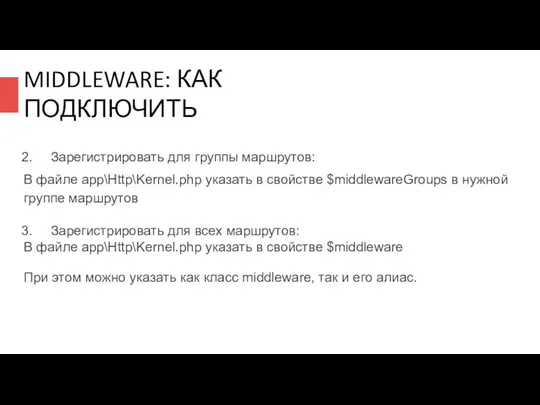 MIDDLEWARE: КАК ПОДКЛЮЧИТЬ

2. Зарегистрировать для группы маршрутов:

В файле app\Http\Kernel.php указать в свойстве \$middlewareGroups в нужной группе маршрутов

3. Зарегистрировать для всех маршрутов:
В файле app\Http\Kernel.php указать в свойстве \$middleware

При этом можно указать как класс middleware, так и его алиас.